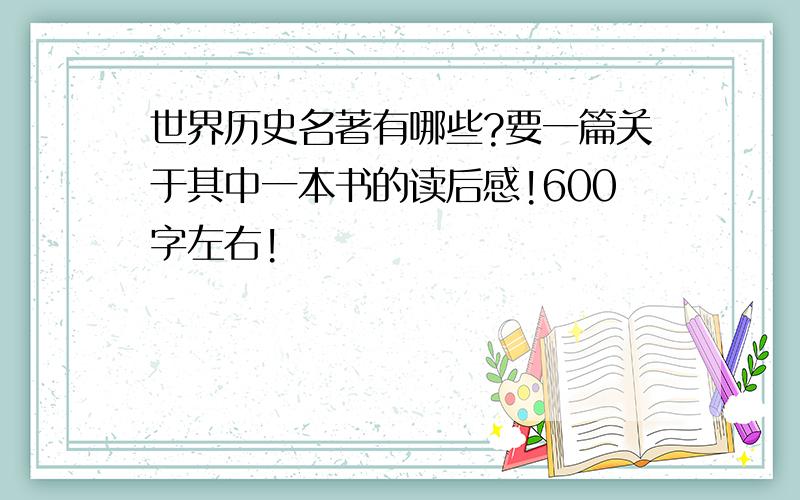 世界历史名著有哪些?要一篇关于其中一本书的读后感!600字左右!